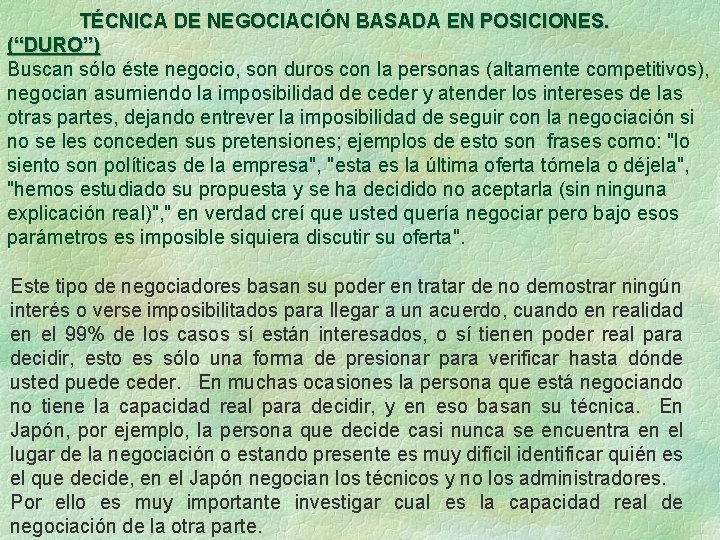 TÉCNICA DE NEGOCIACIÓN BASADA EN POSICIONES.
(“DURO”)
Buscan sólo éste negocio, son duros con la personas (altamente competitivos), negocian asumiendo la imposibilidad de ceder y atender los intereses de las otras partes, dejando entrever la imposibilidad de seguir con la negociación si no se les conceden sus pretensiones; ejemplos de esto son frases como: "lo siento son políticas de la empresa", "esta es la última oferta tómela o déjela", "hemos estudiado su propuesta y se ha decidido no aceptarla (sin ninguna explicación real)"," en verdad creí que usted quería negociar pero bajo esos parámetros es imposible siquiera discutir su oferta".

Este tipo de negociadores basan su poder en tratar de no demostrar ningún interés o verse imposibilitados para llegar a un acuerdo, cuando en realidad en el 99% de los casos sí están interesados, o sí tienen poder real para decidir, esto es sólo una forma de presionar para verificar hasta dónde usted puede ceder. En muchas ocasiones la persona que está negociando no tiene la capacidad real para decidir, y en eso basan su técnica. En Japón, por ejemplo, la persona que decide casi nunca se encuentra en el lugar de la negociación o estando presente es muy difícil identificar quién es el que decide, en el Japón negocian los técnicos y no los administradores. Por ello es muy importante investigar cual es la capacidad real de negociación de la otra parte.